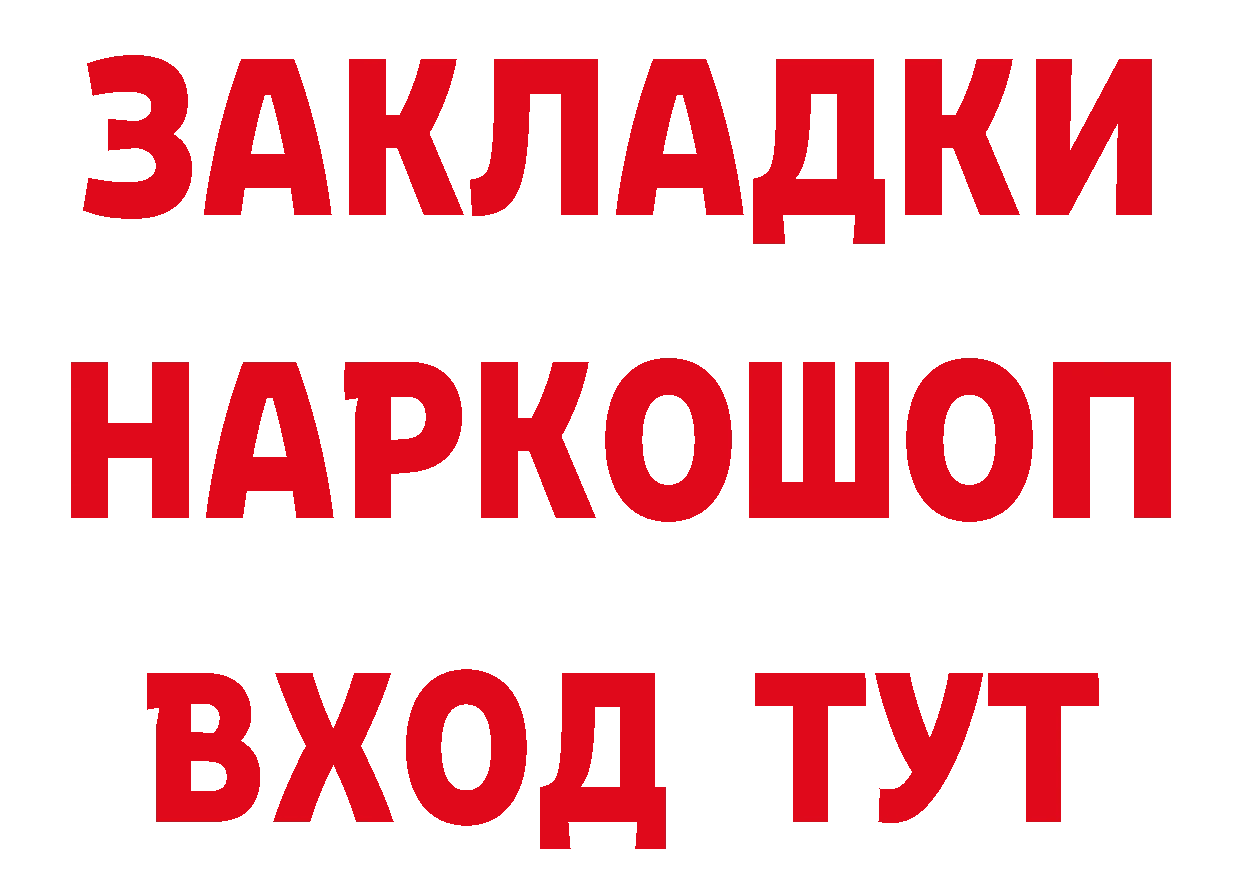 ЗАКЛАДКИ НАРКОШОП ВХОД ТУТ